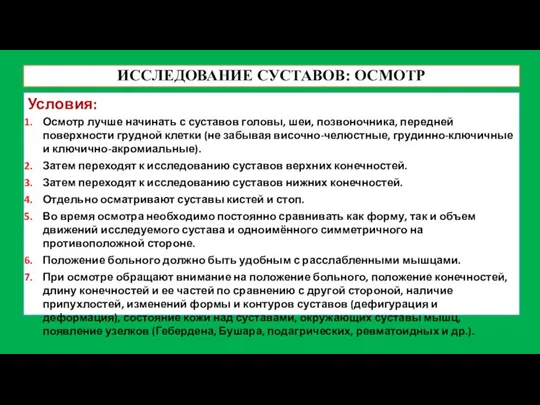 ИССЛЕДОВАНИЕ СУСТАВОВ: ОСМОТР

Условия:

1. Осмотр лучше начинать с суставов головы, шеи, позвоночника, передней поверхности грудной клетки (не забывая височно-челюстные, грудинно-ключичные и ключично-акромиальные).
2. Затем переходят к исследованию суставов верхних конечностей.
3. Затем переходят к исследованию суставов нижних конечностей.
4. Отдельно осматривают суставы кистей и стоп.
5. Во время осмотра необходимо постоянно сравнивать как форму, так и объем движений исследуемого сустава и одноимённого симметричного на противоположной стороне.
6. Положение больного должно быть удобным с расслабленными мышцами.
7. При осмотре обращают внимание на положение больного, положение конечностей, длину конечностей и ее частей по сравнению с другой стороной, наличие припухлостей, изменений формы и контуров суставов (дефигурация и деформация), состояние кожи над суставами, окружающих суставы мышц, появление узелков (Гебердена, Бушара, подагрических, ревматоидных и др.).